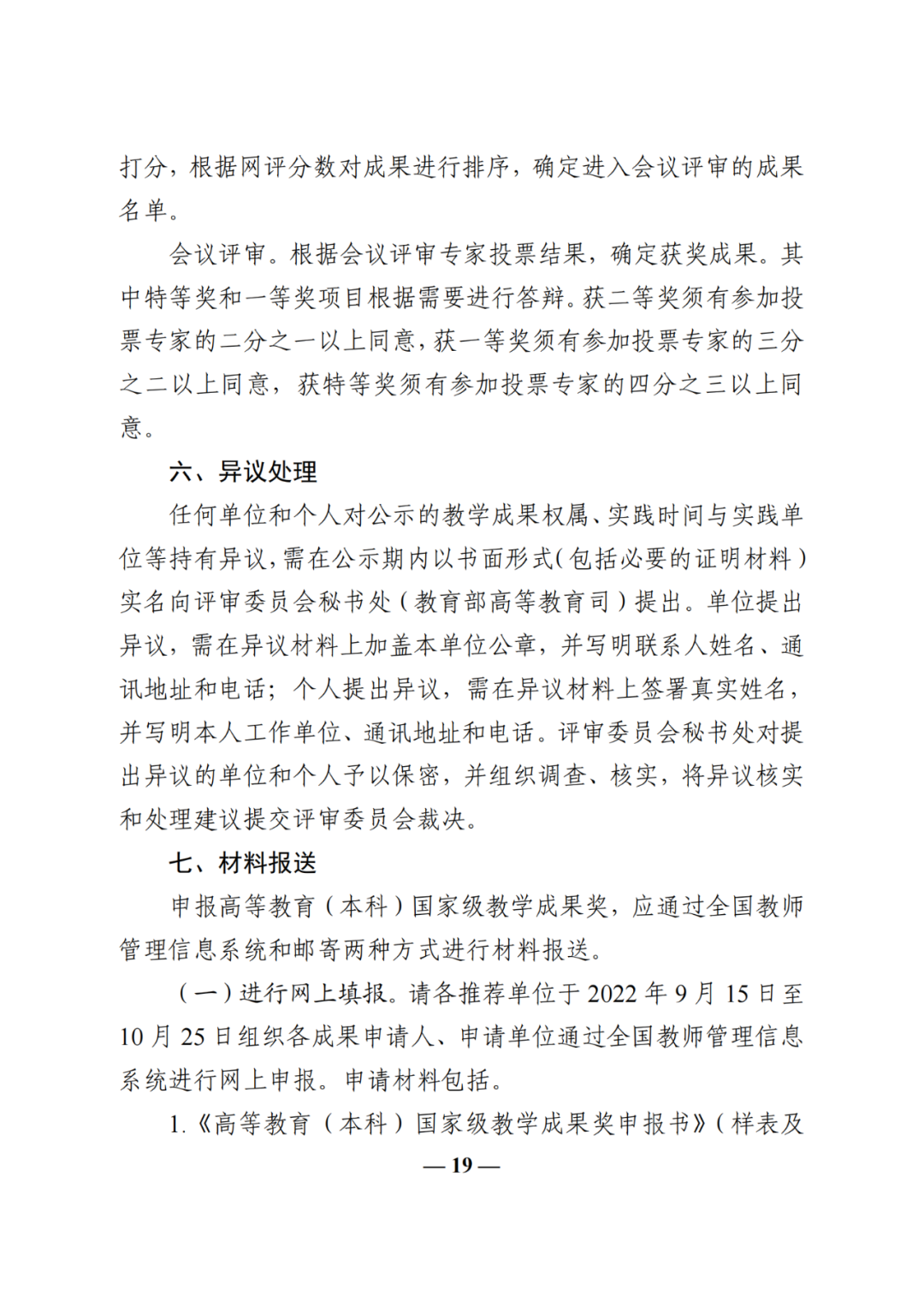 打分，根据网评分数对成果进行排序，确定进入会议评审的成果名单。

会议评审。根据会议评审专家投票结果，确定获奖成果。其中特等奖和一等奖项目根据需要进行答辩。获二等奖须有参加投票专家的二分之一以上同意，获一等奖须有参加投票专家的三分之二以上同意，获特等奖须有参加投票专家的四分之三以上同意。

六、异议处理

任何单位和个人对公示的教学成果权属、实践时间与实践单位等持有异议，需在公示期内以书面形式（包括必要的证明材料）实名向评审委员会秘书处（教育部高等教育司）提出。单位提出异议，需在异议材料上加盖本单位公章，并写明联系人姓名、通讯地址和电话；个人提出异议，需在异议材料上签署真实姓名，并写明本人工作单位、通讯地址和电话。评审委员会秘书处对提出异议的单位和个人予以保密，并组织调查、核实，将异议核实和处理建议提交评审委员会裁决。

七、材料报送

申报高等教育（本科）国家级教学成果奖，应通过全国教师管理信息系统和邮寄两种方式进行材料报送。

（一）进行网上填报。请各推荐单位于2022年9月15日至10月25日组织各成果申请人、申请单位通过全国教师管理信息系统进行网上申报。申请材料包括。

1.《高等教育（本科）国家级教学成果奖申报书》（样表及

— 19 —